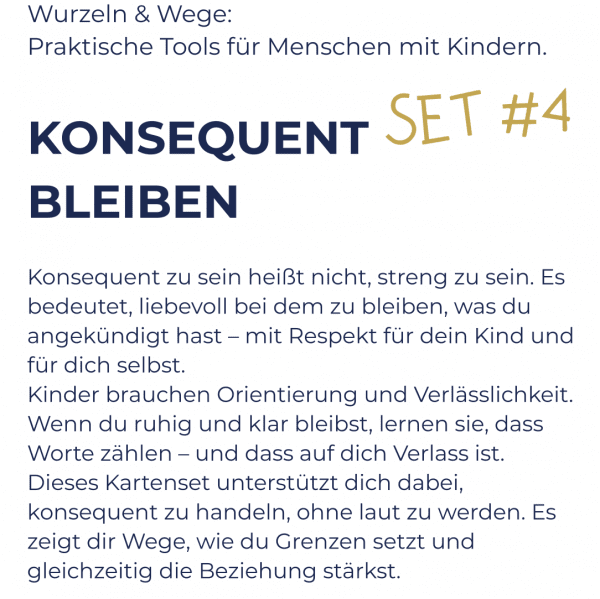 Wurzeln & Wege:
Praktische Tools für Menschen mit Kindern.

KONSEQUENT
BLEIBEN

SET #4

Konsequent zu sein heißt nicht, streng zu sein. Es bedeutet, liebevoll bei dem zu bleiben, was du angekündigt hast – mit Respekt für dein Kind und für dich selbst.
Kinder brauchen Orientierung und Verlässlichkeit. Wenn du ruhig und klar bleibst, lernen sie, dass Worte zählen – und dass auf dich Verlass ist.
Dieses Kartenset unterstützt dich dabei, konsequent zu handeln, ohne laut zu werden. Es zeigt dir Wege, wie du Grenzen setzt und gleichzeitig die Beziehung stärkst.